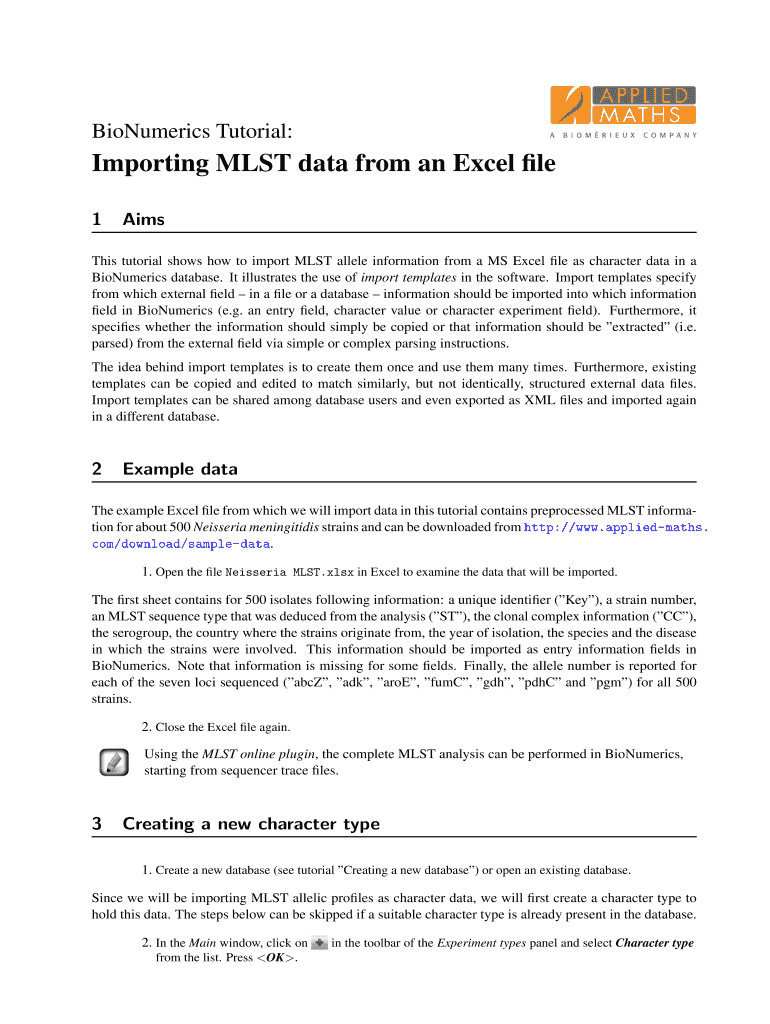 APPLIED MATHS
A BIOMÉRIEUX COMPANY

BioNumerics Tutorial:

Importing MLST data from an Excel file

1 Aims

This tutorial shows how to import MLST allele information from a MS Excel file as character data in a BioNumerics database. It illustrates the use of import templates in the software. Import templates specify from which external field – in a file or a database – information should be imported into which information field in BioNumerics (e.g. an entry field, character value or character experiment field). Furthermore, it specifies whether the information should simply be copied or that information should be "extracted" (i.e. parsed) from the external field via simple or complex parsing instructions.

The idea behind import templates is to create them once and use them many times. Furthermore, existing templates can be copied and edited to match similarly, but not identically, structured external data files. Import templates can be shared among database users and even exported as XML files and imported again in a different database.

2 Example data

The example Excel file from which we will import data in this tutorial contains preprocessed MLST information for about 500 Neisseria meningitidis strains and can be downloaded from http://www.applied-maths.com/download/sample-data.

1. Open the file Neisseria MLST.xlsx in Excel to examine the data that will be imported.

The first sheet contains for 500 isolates following information: a unique identifier ("Key"), a strain number, an MLST sequence type that was deduced from the analysis ("ST"), the clonal complex information ("CC"), the serogroup, the country where the strains originate from, the year of isolation, the species and the disease in which the strains were involved. This information should be imported as entry information fields in BioNumerics. Note that information is missing for some fields. Finally, the allele number is reported for each of the seven loci sequenced ("abcZ", "adk", "aroE", "fumC", "gdh", "pdhC" and "pgm") for all 500 strains.

2. Close the Excel file again.

Using the MLST online plugin, the complete MLST analysis can be performed in BioNumerics, starting from sequencer trace files.

3 Creating a new character type

1. Create a new database (see tutorial "Creating a new database") or open an existing database.

Since we will be importing MLST allelic profiles as character data, we will first create a character type to hold this data. The steps below can be skipped if a suitable character type is already present in the database.

2. In the Main window, click on in the toolbar of the Experiment types panel and select Character type from the list. Press <OK>.